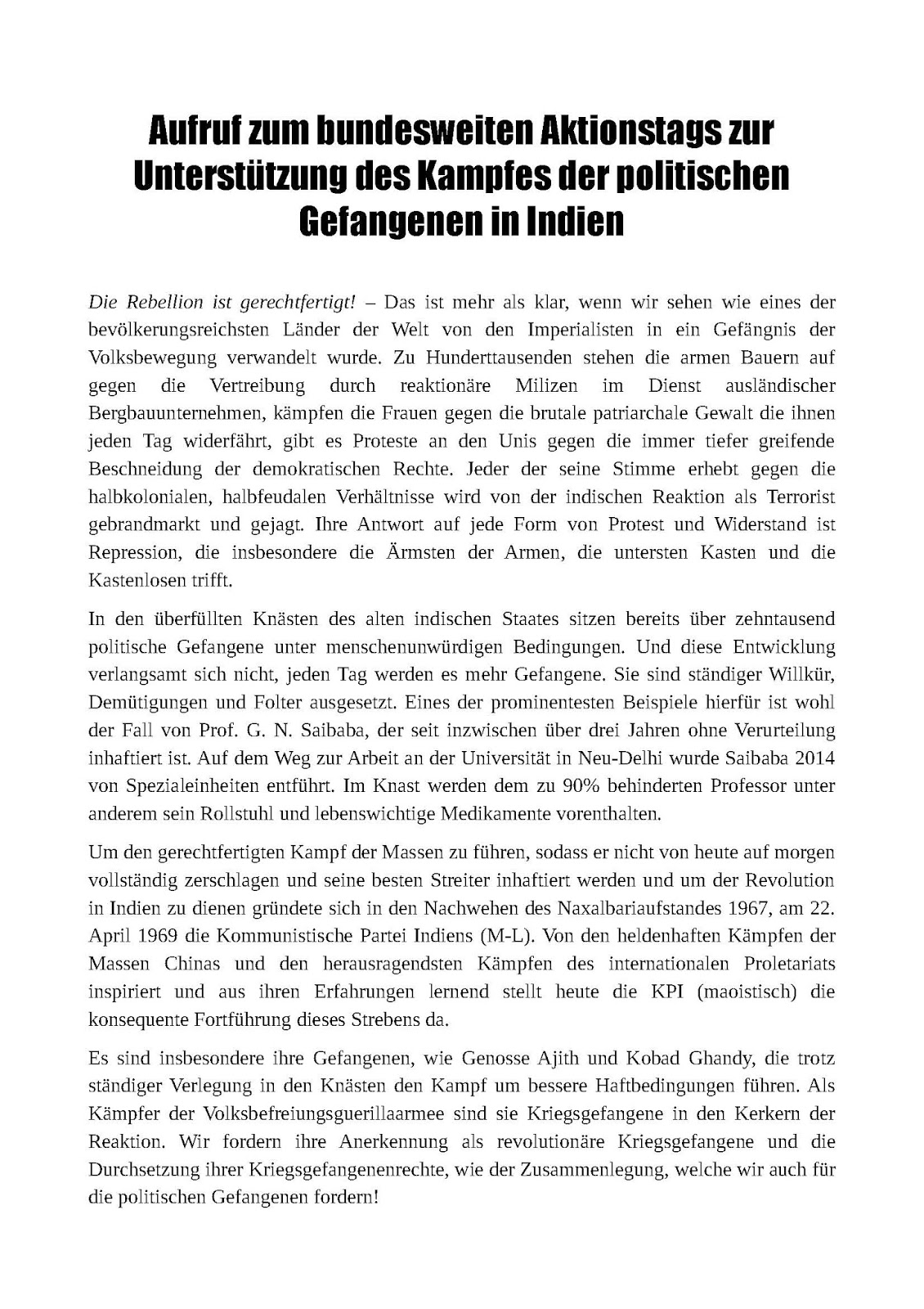 Aufruf zum bundesweiten Aktionstags zur Unterstützung des Kampfes der politischen Gefangenen in Indien

Die Rebellion ist gerechtfertigt! – Das ist mehr als klar, wenn wir sehen wie eines der bevölkerungsreichsten Länder der Welt von den Imperialisten in ein Gefängnis der Volksbewegung verwandelt wurde. Zu Hunderttausenden stehen die armen Bauern auf gegen die Vertreibung durch reaktionäre Milizen im Dienst ausländischer Bergbauunternehmen, kämpfen die Frauen gegen die brutale patriarchale Gewalt die ihnen jeden Tag widerfährt, gibt es Proteste an den Unis gegen die immer tiefer greifende Beschneidung der demokratischen Rechte. Jeder der seine Stimme erhebt gegen die halbkolonialen, halbfeudalen Verhältnisse wird von der indischen Reaktion als Terrorist gebrandmarkt und gejagt. Ihre Antwort auf jede Form von Protest und Widerstand ist Repression, die insbesondere die Ärmsten der Armen, die untersten Kasten und die Kastenlosen trifft.

In den überfüllten Knästen des alten indischen Staates sitzen bereits über zehntausend politische Gefangene unter menschenunwürdigen Bedingungen. Und diese Entwicklung verlangsamt sich nicht, jeden Tag werden es mehr Gefangene. Sie sind ständiger Willkür, Demütigungen und Folter ausgesetzt. Eines der prominentesten Beispiele hierfür ist wohl der Fall von Prof. G. N. Saibaba, der seit inzwischen über drei Jahren ohne Verurteilung inhaftiert ist. Auf dem Weg zur Arbeit an der Universität in Neu-Delhi wurde Saibaba 2014 von Spezialeinheiten entführt. Im Knast werden dem zu 90% behinderten Professor unter anderem sein Rollstuhl und lebenswichtige Medikamente vorenthalten.

Um den gerechtfertigten Kampf der Massen zu führen, sodass er nicht von heute auf morgen vollständig zerschlagen und seine besten Streiter inhaftiert werden und um der Revolution in Indien zu dienen gründete sich in den Nachwehen des Naxalbariaufstandes 1967, am 22. April 1969 die Kommunistische Partei Indiens (M-L). Von den heldenhaften Kämpfen der Massen Chinas und den herausragendsten Kämpfen des internationalen Proletariats inspiriert und aus ihren Erfahrungen lernend stellt heute die KPI (maoistisch) die konsequente Fortführung dieses Strebens da.

Es sind insbesondere ihre Gefangenen, wie Genosse Ajith und Kobad Ghandy, die trotz ständiger Verlegung in den Knästen den Kampf um bessere Haftbedingungen führen. Als Kämpfer der Volksbefreiungsguerillaarmee sind sie Kriegsgefangene in den Kerkern der Reaktion. Wir fordern ihre Anerkennung als revolutionäre Kriegsgefangene und die Durchsetzung ihrer Kriegsgefangenenrechte, wie der Zusammenlegung, welche wir auch für die politischen Gefangenen fordern!